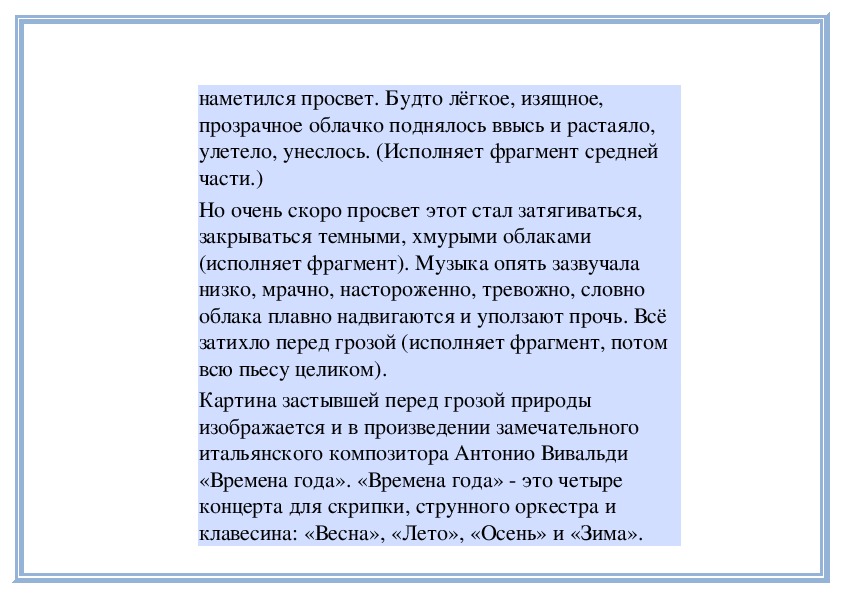 наметился просвет. Будто лёгкое, изящное, прозрачное облачко поднялось ввысь и растаяло, улетело, унеслось. (Исполняет фрагмент средней части.)

Но очень скоро просвет этот стал затягиваться, закрываться темными, хмурыми облаками (исполняет фрагмент). Музыка опять зазвучала низко, мрачно, настороженно, тревожно, словно облака плавно надвигаются и уползают прочь. Всё затихло перед грозой (исполняет фрагмент, потом всю пьесу целиком).

Картина застывшей перед грозой природы изображается и в произведении замечательного итальянского композитора Антонио Вивальди «Времена года». «Времена года» - это четыре концерта для скрипки, струнного оркестра и клавесина: «Весна», «Лето», «Осень» и «Зима».